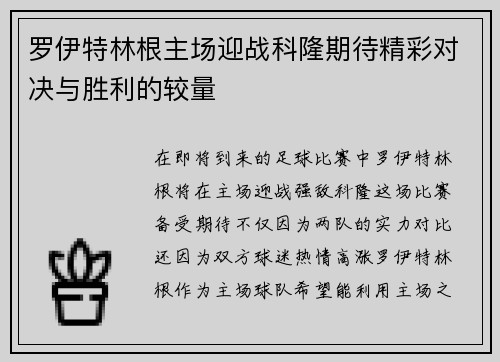 罗伊特林根主场迎战科隆期待精彩对决与胜利的较量

在即将到来的足球比赛中罗伊特林根将在主场迎战强敌科隆这场比赛备受期待不仅因为两队的实力对比还因为双方球迷热情高涨罗伊特林根作为主场球队希望能利用主场之